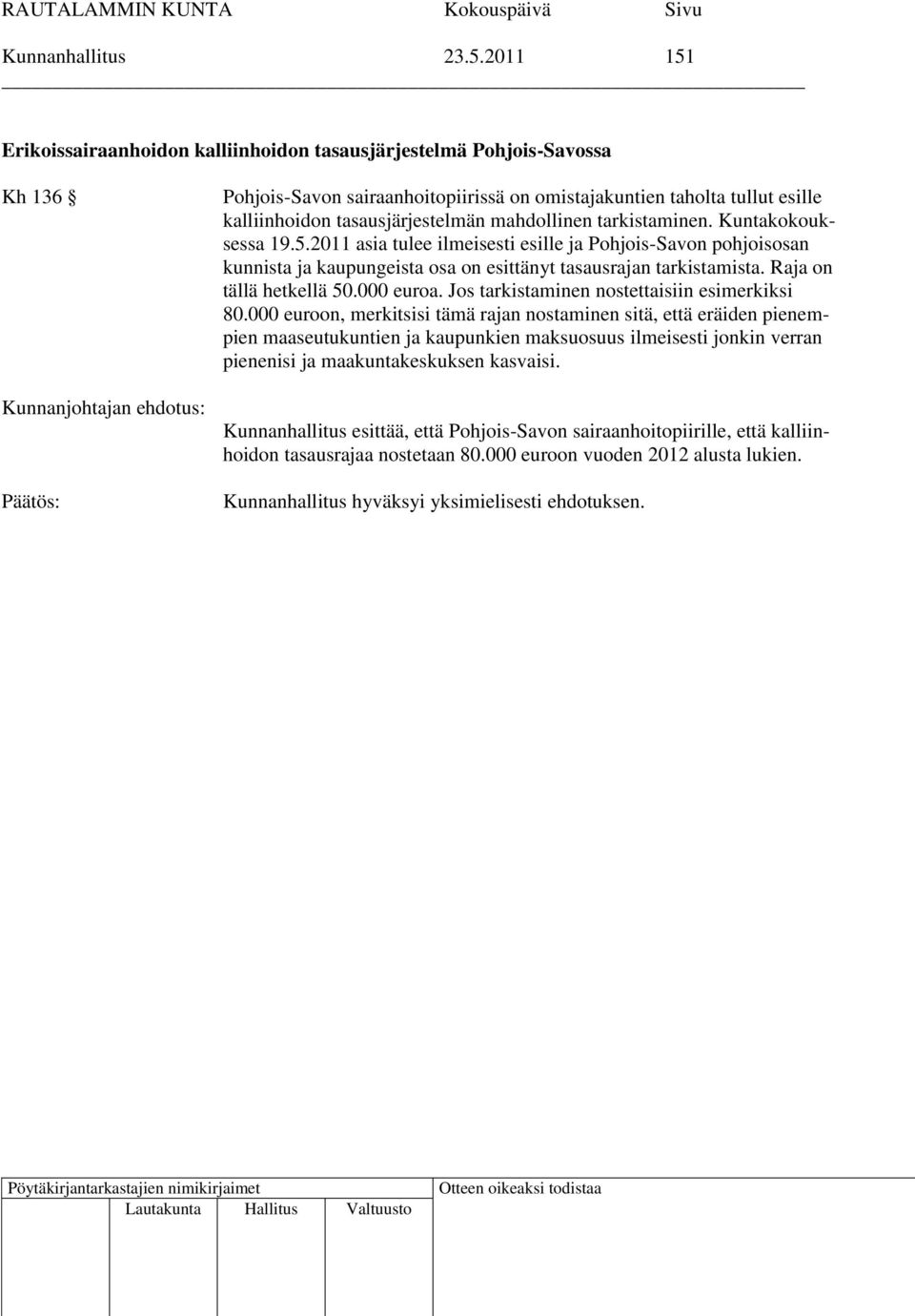 RAUTALAMMIN KUNTA Kokouspäivä Sivu
Kunnanhallitus 23.5.2011 151

Erikoissairaanhoidon kalliinhoidon tasausjärjestelmä Pohjois-Savossa

Kh 136 §

Pohjois-Savon sairaanhoitopiirissä on omistajakuntien taholta tullut esille kalliinhoidon tasausjärjestelmän mahdollinen tarkistaminen. Kuntakokouksessa 19.5.2011 asia tulee ilmeisesti esille ja Pohjois-Savon pohjoisosan kunnista ja kaupungeista osa on esittänyt tasausrajan tarkistamista. Raja on tällä hetkellä 50.000 euroa. Jos tarkistaminen nostettaisiin esimerkiksi 80.000 euroon, merkitsisi tämä rajan nostaminen sitä, että eräiden pienempien maaseutukuntien ja kaupunkien maksuosuus ilmeisesti jonkin verran pienenisi ja maakuntakeskuksen kasvaisi.

Kunnanjohtajan ehdotus:

Kunnanhallitus esittää, että Pohjois-Savon sairaanhoitopiirille, että kalliinhoidon tasausrajaa nostetaan 80.000 euroon vuoden 2012 alusta lukien.

Päätös:

Kunnanhallitus hyväksyi yksimielisesti ehdotuksen.

Pöytäkirjantarkastajien nimikirjaimet
Lautakunta Hallitus Valtuusto

Otteen oikeaksi todistaa